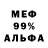 МЕФ
99%
АЛЬФА